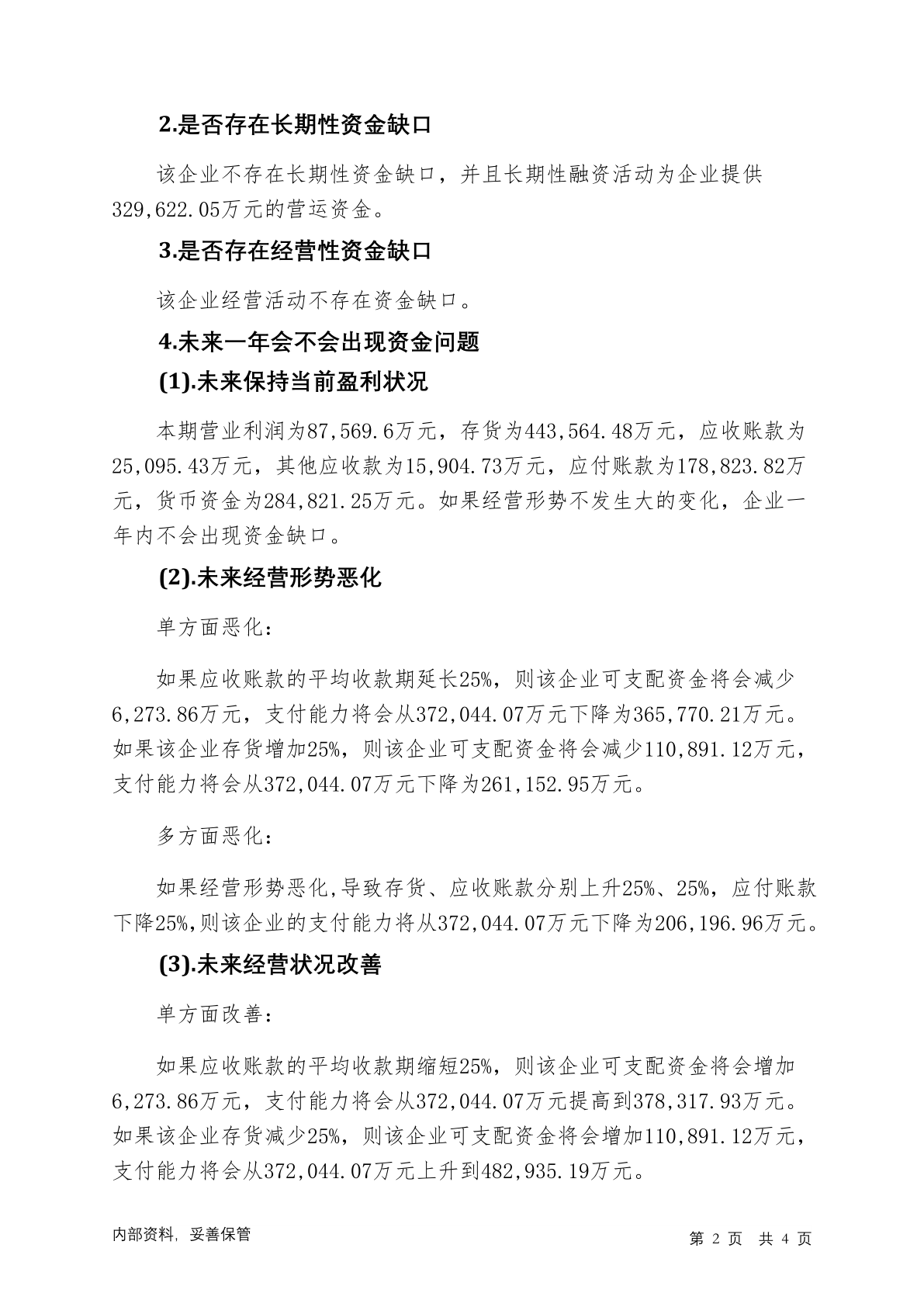 2.是否存在长期性资金缺口

该企业不存在长期性资金缺口，并且长期性融资活动为企业提供329,622.05万元的营运资金。

3.是否存在经营性资金缺口

该企业经营活动不存在资金缺口。

4.未来一年会不会出现资金问题

(1).未来保持当前盈利状况

本期营业利润为87,569.6万元，存货为443,564.48万元，应收账款为25,095.43万元，其他应收款为15,904.73万元，应付账款为178,823.82万元，货币资金为284,821.25万元。如果经营形势不发生大的变化，企业一年内不会出现资金缺口。

(2).未来经营形势恶化

单方面恶化：

如果应收账款的平均收款期延长25%，则该企业可支配资金将会减少6,273.86万元，支付能力将会从372,044.07万元下降为365,770.21万元。如果该企业存货增加25%，则该企业可支配资金将会减少110,891.12万元，支付能力将会从372,044.07万元下降为261,152.95万元。

多方面恶化：

如果经营形势恶化,导致存货、应收账款分别上升25%、25%，应付账款下降25%,则该企业的支付能力将从372,044.07万元下降为206,196.96万元。

(3).未来经营状况改善

单方面改善：

如果应收账款的平均收款期缩短25%，则该企业可支配资金将会增加6,273.86万元，支付能力将会从372,044.07万元提高到378,317.93万元。如果该企业存货减少25%，则该企业可支配资金将会增加110,891.12万元，支付能力将会从372,044.07万元上升到482,935.19万元。

内部资料，妥善保管

第 2 页 共 4 页